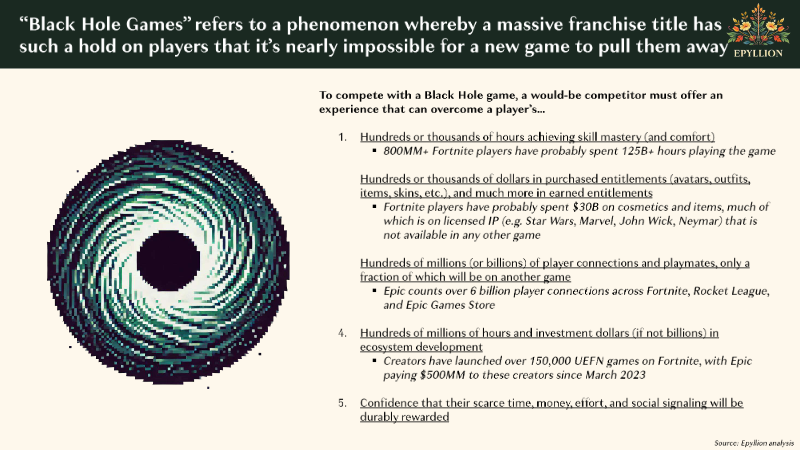 “Black Hole Games” refers to a phenomenon whereby a massive franchise title has such a hold on players that it’s nearly impossible for a new game to pull them away

EPYLLION

To compete with a Black Hole game, a would-be competitor must offer an experience that can overcome a player’s…

1. Hundreds or thousands of hours achieving skill mastery (and comfort)
▪ 800MM+ Fortnite players have probably spent 125B+ hours playing the game

Hundreds or thousands of dollars in purchased entitlements (avatars, outfits, items, skins, etc.), and much more in earned entitlements
▪ Fortnite players have probably spent $30B on cosmetics and items, much of which is on licensed IP (e.g. Star Wars, Marvel, John Wick, Neymar) that is not available in any other game

Hundreds of millions (or billions) of player connections and playmates, only a fraction of which will be on another game
▪ Epic counts over 6 billion player connections across Fortnite, Rocket League, and Epic Games Store

4. Hundreds of millions of hours and investment dollars (if not billions) in ecosystem development
▪ Creators have launched over 150,000 UEFN games on Fortnite, with Epic paying $500MM to these creators since March 2023

5. Confidence that their scarce time, money, effort, and social signaling will be durably rewarded

Source: Epyllion analysis